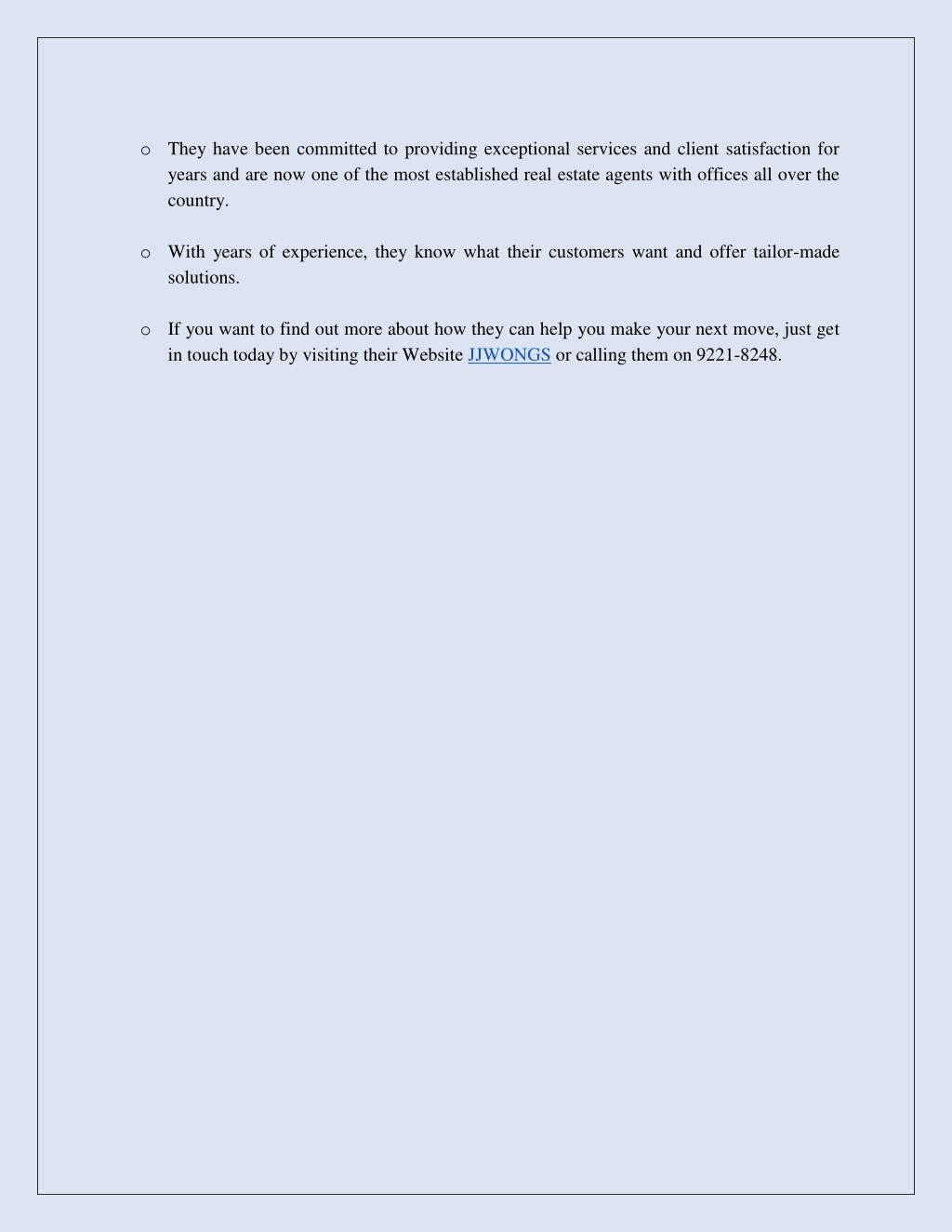 o They have been committed to providing exceptional services and client satisfaction for years and are now one of the most established real estate agents with offices all over the country.

o With years of experience, they know what their customers want and offer tailor-made solutions.

o If you want to find out more about how they can help you make your next move, just get in touch today by visiting their Website JJWONGS or calling them on 9221-8248.